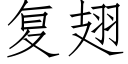 复翅